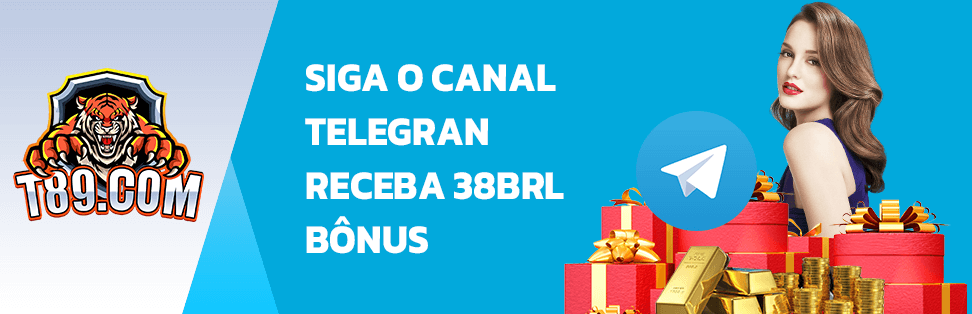 T89.COM

SIGA O CANAL TELEGRAN RECEBA 38BRL BÔNUS